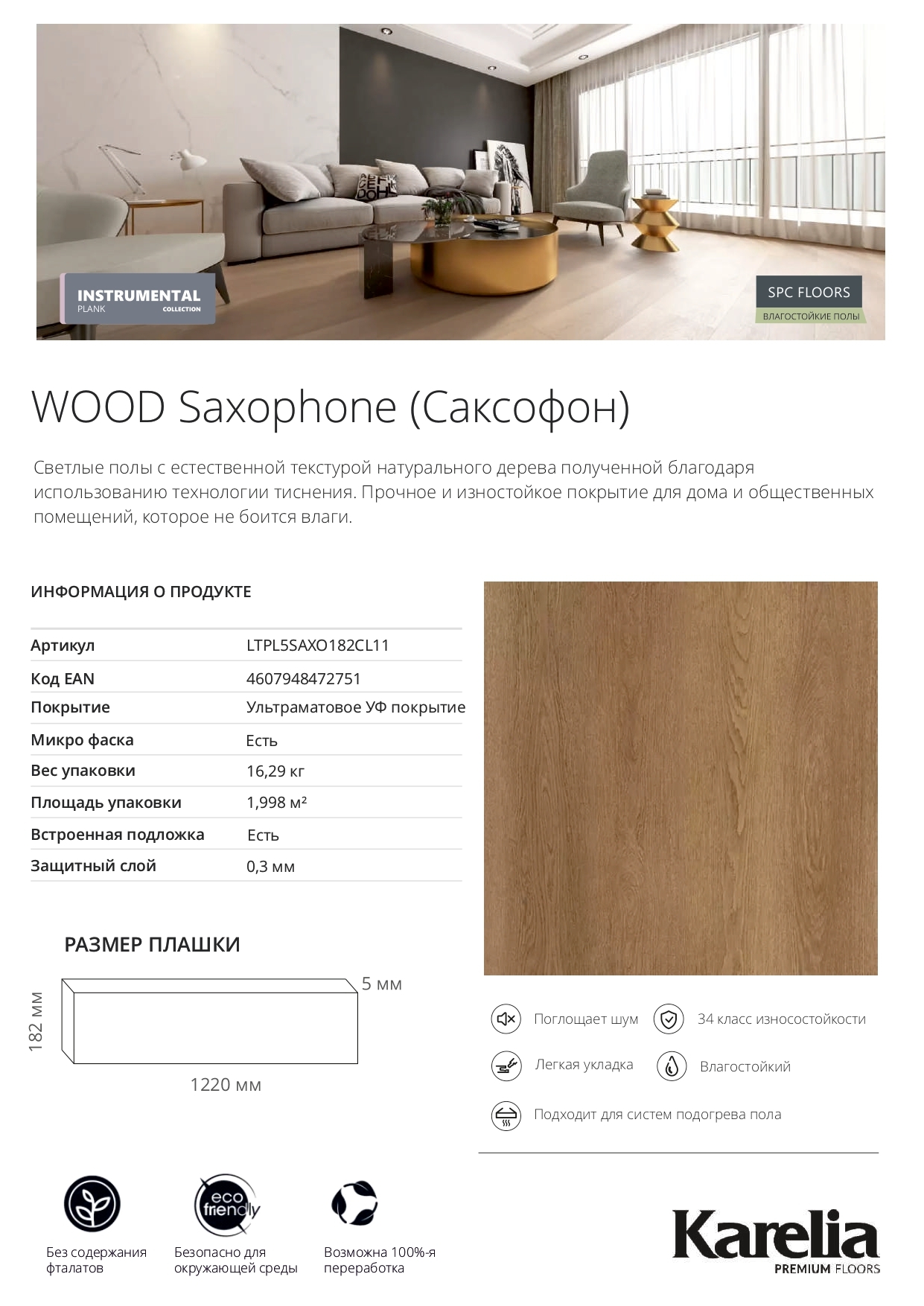 INSTRUMENTAL
PLANK COLLECTION

SPC FLOORS
ВЛАГОСТОЙКИЕ ПОЛЫ

WOOD Saxophone (Саксофон)

Светлые полы с естественной текстурой натурального дерева полученной благодаря использованию технологии тиснения. Прочное и изностойкое покрытие для дома и общественных помещений, которое не боится влаги.

ИНФОРМАЦИЯ О ПРОДУКТЕ

| Артикул | LTPL5SAXO182CL11 |
|---|---|
| Код EAN | 4607948472751 |
| Покрытие | Ультраматовое УФ покрытие |
| Микро фаска | Есть |
| Вес упаковки | 16,29 кг |
| Площадь упаковки | 1,998 м² |
| Встроенная подложка | Есть |
| Защитный слой | 0,3 мм |

РАЗМЕР ПЛАШКИ

5 мм
182 мм
1220 мм

Поглощает шум
34 класс износостойкости
Легкая укладка
Влагостойкий
Подходит для систем подогрева пола

eco friendly

Без содержания фталатов
Безопасно для окружающей среды
Возможна 100%-я переработка

Karelia
PREMIUM FLOORS